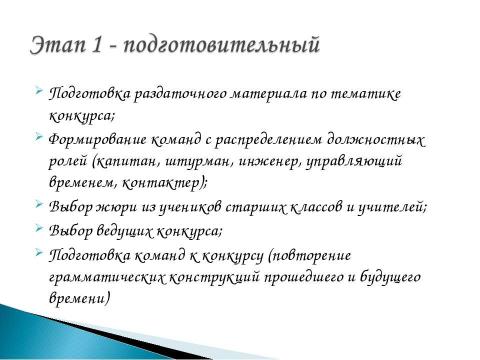 Этап 1 - подготовительный

Подготовка раздаточного материала по тематике конкурса;

Формирование команд с распределением должностных ролей (капитан, штурман, инженер, управляющий временем, контактер);

Выбор жюри из учеников старших классов и учителей;

Выбор ведущих конкурса;

Подготовка команд к конкурсу (повторение грамматических конструкций прошедшего и будущего времени)